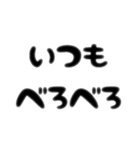 いつも
べろべろ